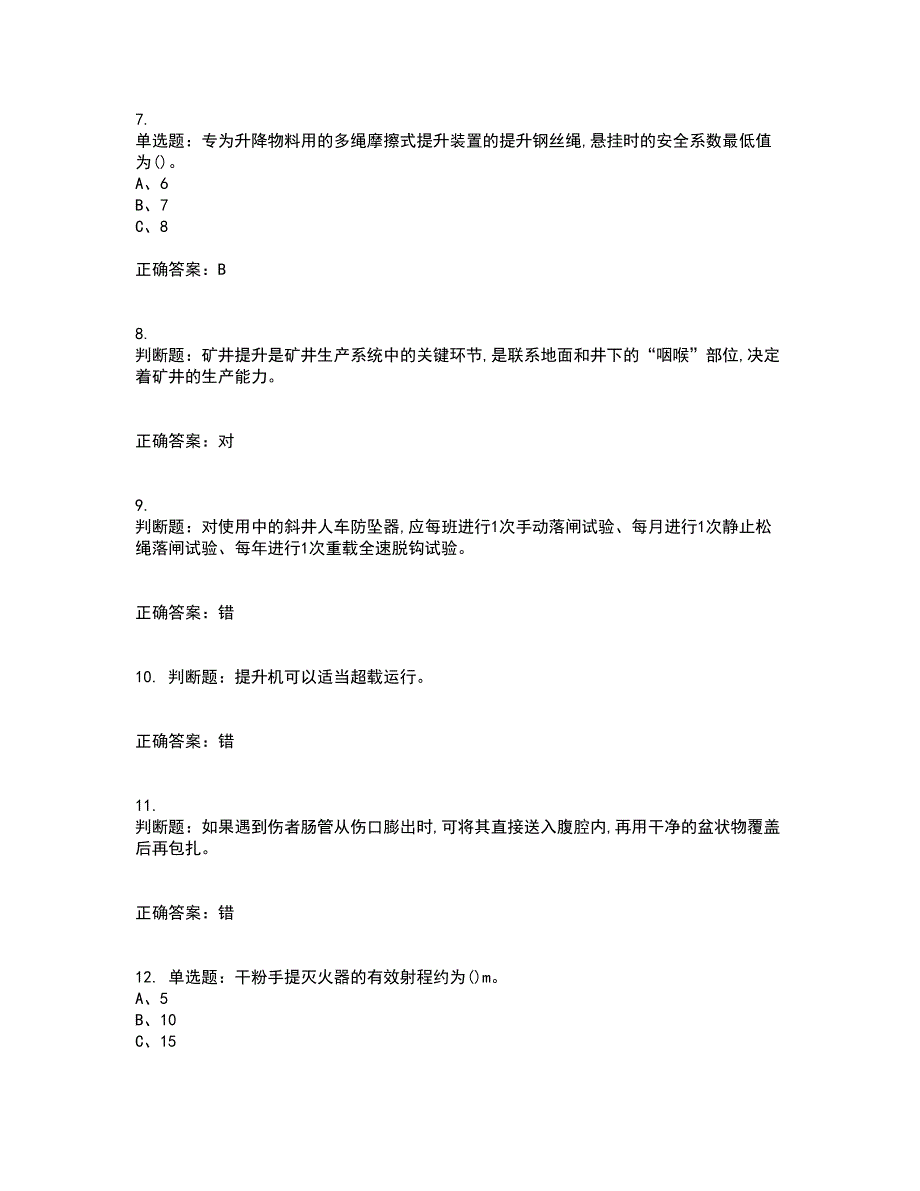 7.
单选题：专为升降物料用的多绳摩擦式提升装置的提升钢丝绳,悬挂时的安全系数最低值为()。
A、6
B、7
C、8

正确答案：B

8.
判断题：矿井提升是矿井生产系统中的关键环节,是联系地面和井下的“咽喉”部位,决定着矿井的生产能力。

正确答案：对

9.
判断题：对使用中的斜井人车防坠器,应每班进行1次手动落闸试验、每月进行1次静止松绳落闸试验、每年进行1次重载全速脱钩试验。

正确答案：错

10. 判断题：提升机可以适当超载运行。

正确答案：错

11.
判断题：如果遇到伤者肠管从伤口膨出时,可将其直接送入腹腔内,再用干净的盆状物覆盖后再包扎。

正确答案：错

12. 单选题：干粉手提灭火器的有效射程约为()m。
A、5
B、10
C、15